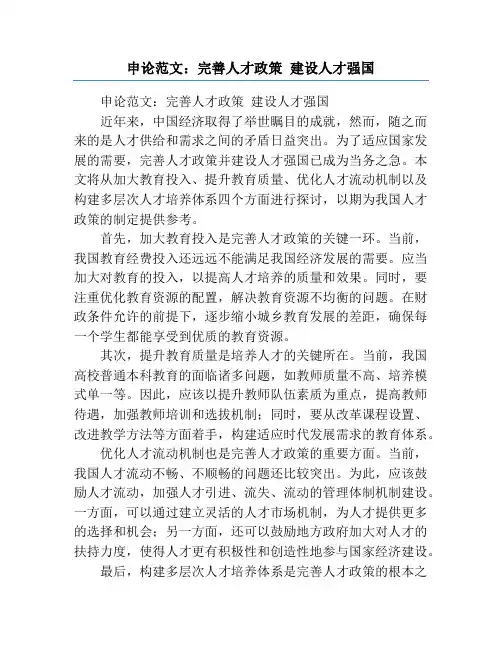 申论范文：完善人才政策 建设人才强国

申论范文：完善人才政策 建设人才强国

近年来，中国经济取得了举世瞩目的成就，然而，随之而来的是人才供给和需求之间的矛盾日益突出。为了适应国家发展的需要，完善人才政策并建设人才强国已成为当务之急。本文将从加大教育投入、提升教育质量、优化人才流动机制以及构建多层次人才培养体系四个方面进行探讨，以期为我国人才政策的制定提供参考。

首先，加大教育投入是完善人才政策的关键一环。当前，我国教育经费投入还远远不能满足我国经济发展的需要。应当加大对教育的投入，以提高人才培养的质量和效果。同时，要注重优化教育资源的配置，解决教育资源不均衡的问题。在财政条件允许的前提下，逐步缩小城乡教育发展的差距，确保每一个学生都能享受到优质的教育资源。

其次，提升教育质量是培养人才的关键所在。当前，我国高校普通本科教育的面临诸多问题，如教师质量不高、培养模式单一等。因此，应该以提升教师队伍素质为重点，提高教师待遇，加强教师培训和选拔机制；同时，要从改革课程设置、改进教学方法等方面着手，构建适应时代发展需求的教育体系。

优化人才流动机制也是完善人才政策的重要方面。当前，我国人才流动不畅、不顺畅的问题还比较突出。为此，应该鼓励人才流动，加强人才引进、流失、流动的管理体制机制建设。一方面，可以通过建立灵活的人才市场机制，为人才提供更多的选择和机会；另一方面，还可以鼓励地方政府加大对人才的扶持力度，使得人才更有积极性和创造性地参与国家经济建设。

最后，构建多层次人才培养体系是完善人才政策的根本之